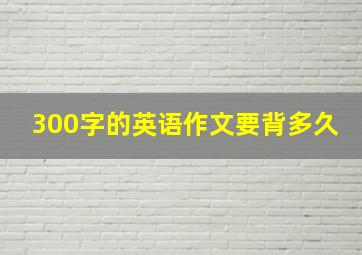 300字的英语作文要背多久